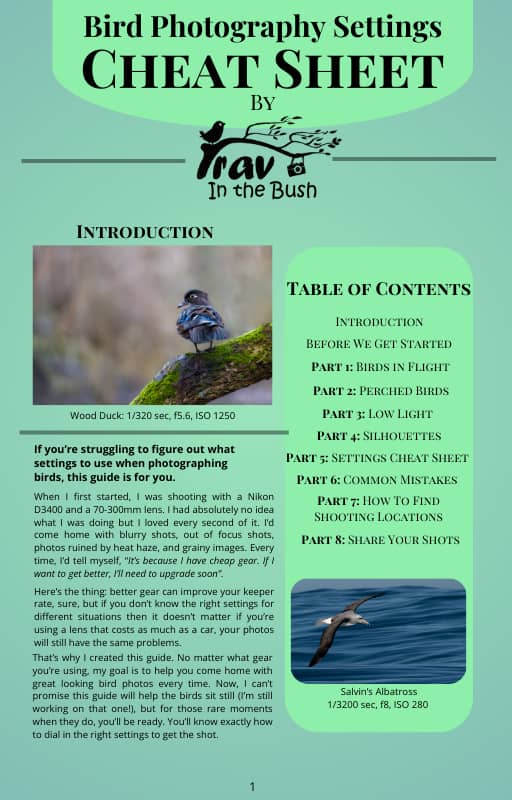 Bird Photography Settings
CHEAT SHEET
BY
Trav
In the Bush

INTRODUCTION

Wood Duck: 1/320 sec, f5.6, ISO 1250

If you're struggling to figure out what settings to use when photographing birds, this guide is for you.

When I first started, I was shooting with a Nikon D3400 and a 70-300mm lens. I had absolutely no idea what I was doing but I loved every second of it. I'd come home with blurry shots, out of focus shots, photos ruined by heat haze, and grainy images. Every time, I'd tell myself, "It's because I have cheap gear. If I want to get better, I'll need to upgrade soon".

Here's the thing: better gear can improve your keeper rate, sure, but if you don't know the right settings for different situations then it doesn't matter if you're using a lens that costs as much as a car, your photos will still have the same problems.

That's why I created this guide. No matter what gear you're using, my goal is to help you come home with great looking bird photos every time. Now, I can't promise this guide will help the birds sit still (I'm still working on that one!), but for those rare moments when they do, you'll be ready. You'll know exactly how to dial in the right settings to get the shot.

TABLE OF CONTENTS
INTRODUCTION
BEFORE WE GET STARTED
PART 1: BIRDS IN FLIGHT
PART 2: PERCHED BIRDS
PART 3: LOW LIGHT
PART 4: SILHOUETTES
PART 5: SETTINGS CHEAT SHEET
PART 6: COMMON MISTAKES
PART 7: HOW TO FIND SHOOTING LOCATIONS
PART 8: SHARE YOUR SHOTS

Salvin's Albatross
1/3200 sec, f8, ISO 280

1